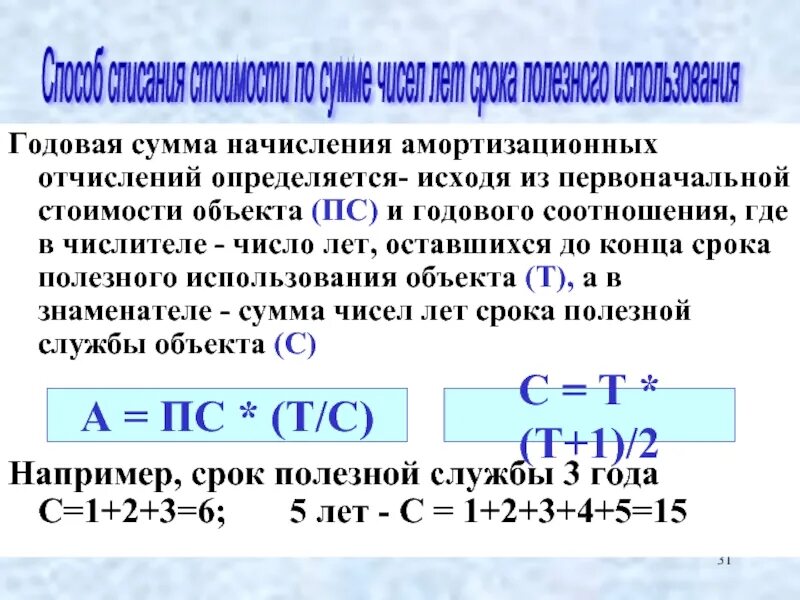 Способ списания стоимости по сумме чисел лет срока полезного использования

Годовая сумма начисления амортизационных отчислений определяется- исходя из первоначальной стоимости объекта (ПС) и годового соотношения, где в числителе - число лет, оставшихся до конца срока полезного использования объекта (Т), а в знаменателе - сумма чисел лет срока полезной службы объекта (С)

А = ПС * (Т/С)

С = Т * (Т+1)/2

Например, срок полезной службы 3 года С=1+2+3=6; 5 лет - С = 1+2+3+4+5=15

31